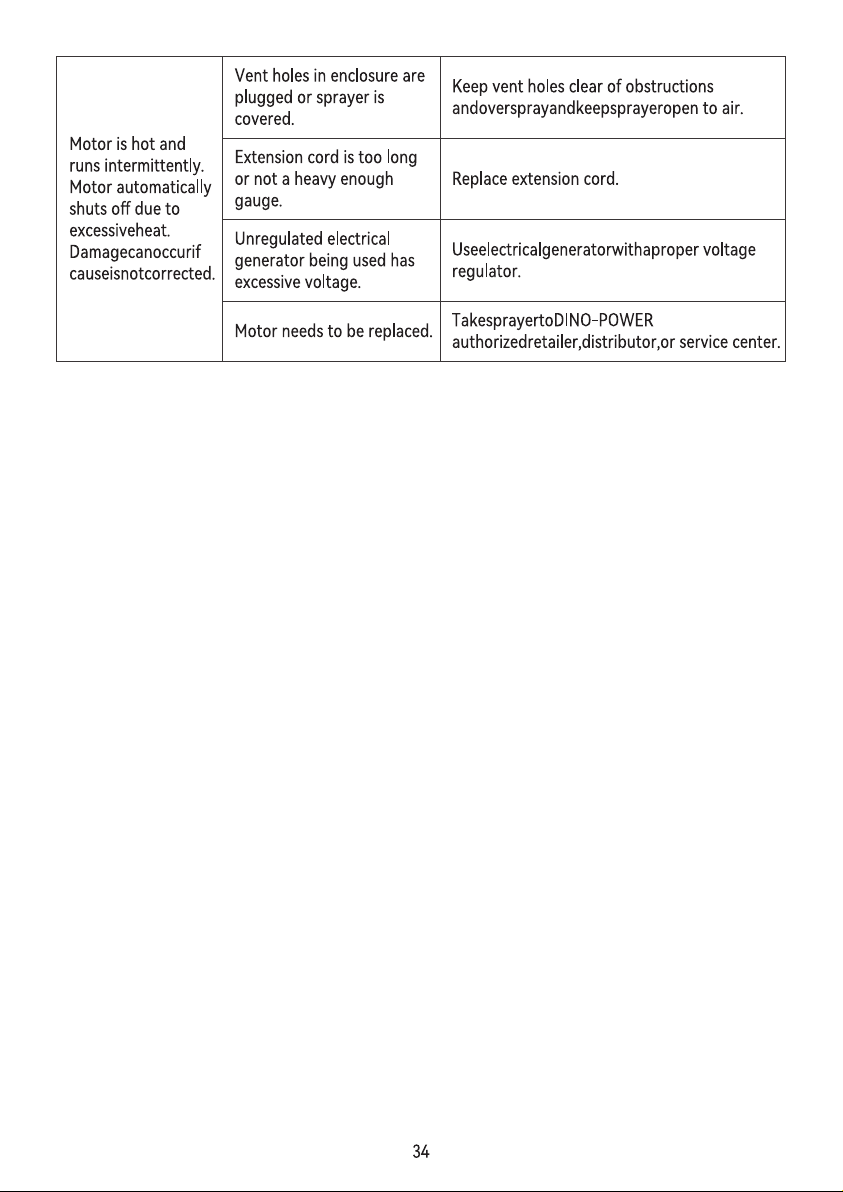 | Motor is hot and runs intermittently. Motor automatically shuts off due to excessiveheat. Damagecanoccurif causeisnotcorrected. | Vent holes in enclosure are plugged or sprayer is covered. | Keep vent holes clear of obstructions andoversprayandkeepsprayeropen to air. |
|---|---|---|
| | Extension cord is too long or not a heavy enough gauge. | Replace extension cord. |
| | Unregulated electrical generator being used has excessive voltage. | Useelectricalgeneratorwithaproper voltage regulator. |
| | Motor needs to be replaced. | TakesprayertoDINO-POWER authorizedretailer,distributor,or service center. |

34